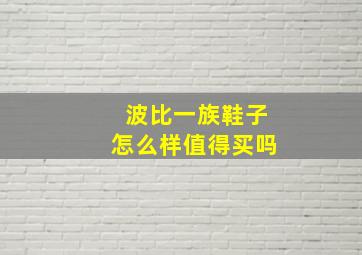 波比一族鞋子
怎么样值得买吗